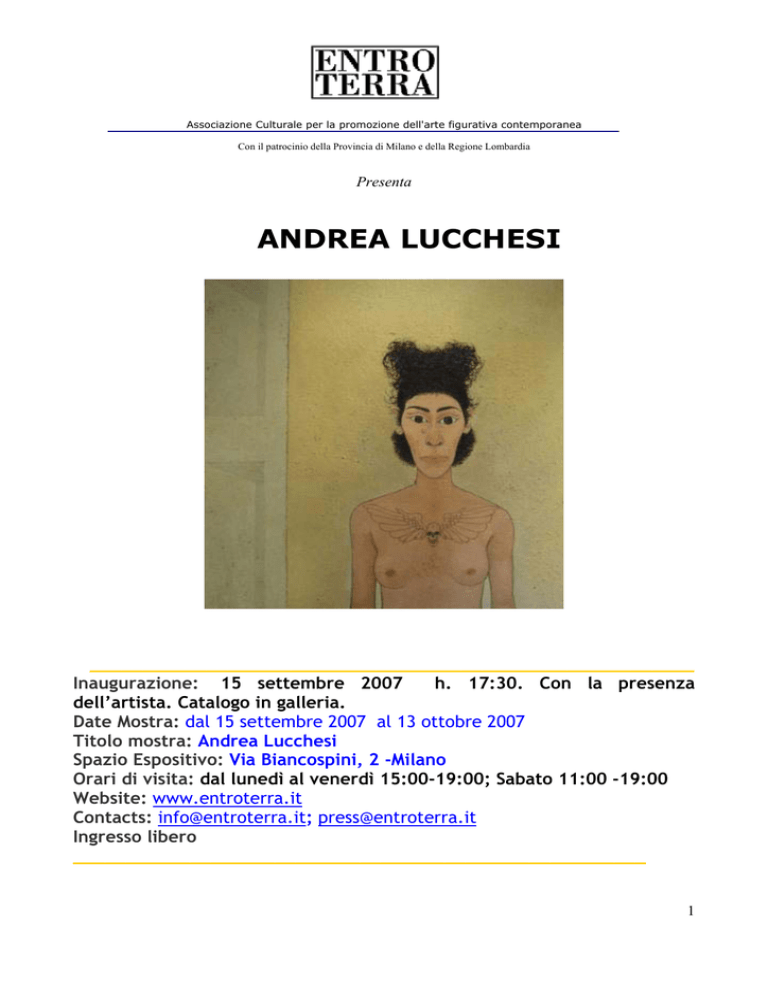 ENTRO TERRA

Associazione Culturale per la promozione dell'arte figurativa contemporanea

Con il patrocinio della Provincia di Milano e della Regione Lombardia

Presenta

ANDREA LUCCHESI

Inaugurazione: 15 settembre 2007 h. 17:30. Con la presenza dell'artista. Catalogo in galleria.
Date Mostra: dal 15 settembre 2007 al 13 ottobre 2007
Titolo mostra: Andrea Lucchesi
Spazio Espositivo: Via Biancospini, 2 -Milano
Orari di visita: dal lunedì al venerdì 15:00-19:00; Sabato 11:00 -19:00
Website: www.entroterra.it
Contacts: info@entroterra.it; press@entroterra.it
Ingresso libero

1